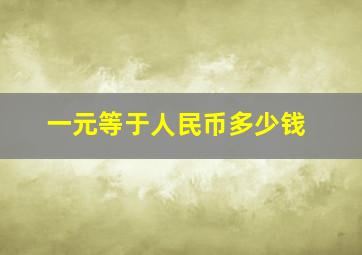 一元等于人民币多少钱